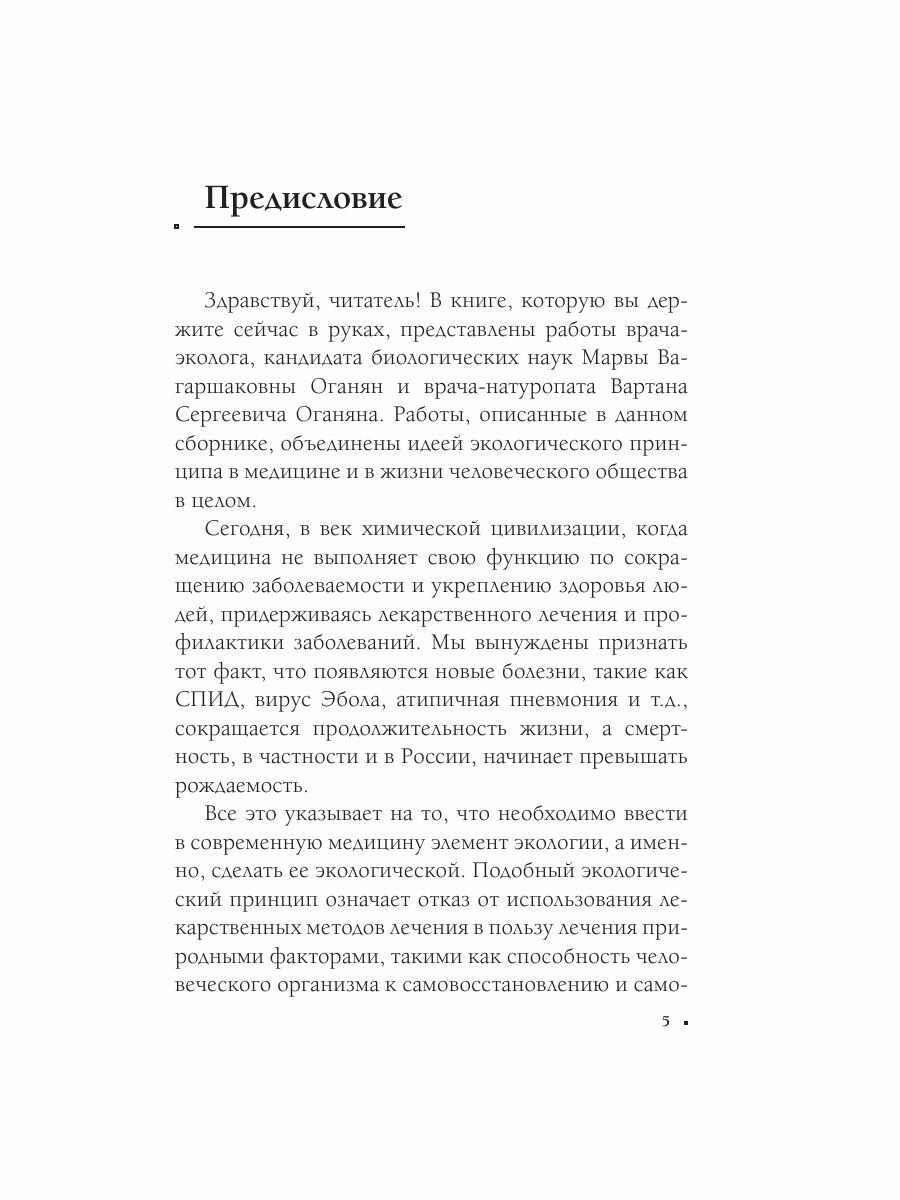 Предисловие

Здравствуй, читатель! В книге, которую вы держите сейчас в руках, представлены работы врача-эколога, кандидата биологических наук Марвы Вагаршаковны Оганян и врача-натуропата Вартана Сергеевича Оганяна. Работы, описанные в данном сборнике, объединены идеей экологического принципа в медицине и в жизни человеческого общества в целом.

Сегодня, в век химической цивилизации, когда медицина не выполняет свою функцию по сокращению заболеваемости и укреплению здоровья людей, придерживаясь лекарственного лечения и профилактики заболеваний. Мы вынуждены признать тот факт, что появляются новые болезни, такие как СПИД, вирус Эбола, атипичная пневмония и т.д., сокращается продолжительность жизни, а смертность, в частности и в России, начинает превышать рождаемость.

Все это указывает на то, что необходимо ввести в современную медицину элемент экологии, а именно, сделать ее экологической. Подобный экологический принцип означает отказ от использования лекарственных методов лечения в пользу лечения природными факторами, такими как способность человеческого организма к самовосстановлению и само-

5